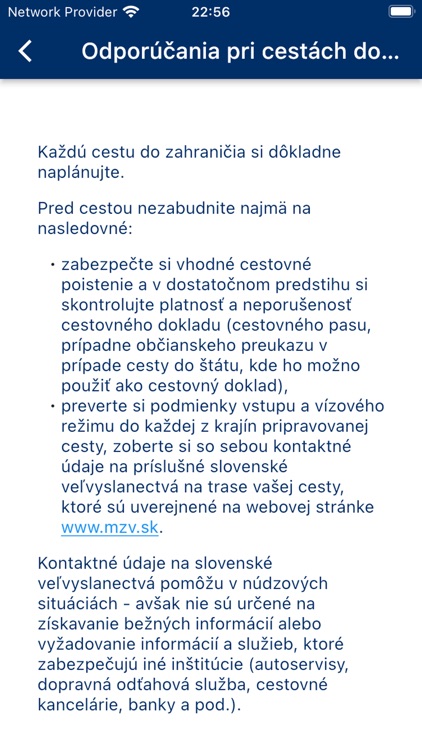 Network Provider 22:56

Odporúčania pri cestách do...

Každú cestu do zahraničia si dôkladne naplánujte.

Pred cestou nezabudnite najmä na nasledovné:

• zabezpečte si vhodné cestovné poistenie a v dostatočnom predstihu si skontrolujte platnosť a neporušenosť cestovného dokladu (cestovného pasu, prípadne občianskeho preukazu v prípade cesty do štátu, kde ho možno použiť ako cestovný doklad),
• preverte si podmienky vstupu a vízového režimu do každej z krajín pripravovanej cesty, zoberte si so sebou kontaktné údaje na príslušné slovenské veľvyslanectvá na trase vašej cesty, ktoré sú uverejnené na webovej stránke www.mzv.sk.

Kontaktné údaje na slovenské veľvyslanectvá pomôžu v núdzových situáciách - avšak nie sú určené na získavanie bežných informácií alebo vyžadovanie informácií a služieb, ktoré zabezpečujú iné inštitúcie (autoservisy, dopravná odťahová služba, cestovné kancelárie, banky a pod.).